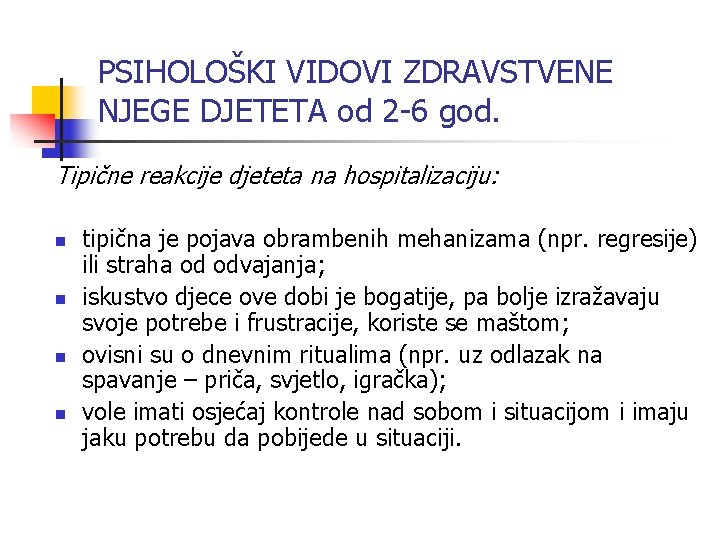 PSIHOLOŠKI VIDOVI ZDRAVSTVENE NJEGE DJETETA od 2-6 god.

Tipične reakcije djeteta na hospitalizaciju:

- tipična je pojava obrambenih mehanizama (npr. regresije) ili straha od odvajanja;
- iskustvo djece ove dobi je bogatije, pa bolje izražavaju svoje potrebe i frustracije, koriste se maštom;
- ovisni su o dnevnim ritualima (npr. uz odlazak na spavanje – priča, svjetlo, igračka);
- vole imati osjećaj kontrole nad sobom i situacijom i imaju jaku potrebu da pobijede u situaciji.